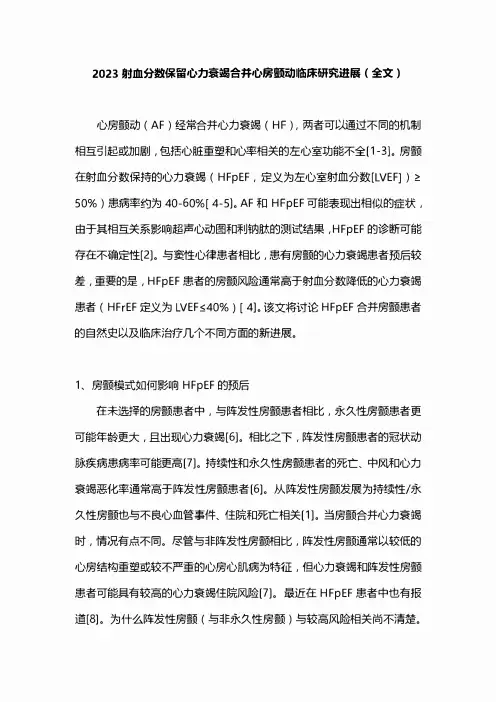 2023 射血分数保留心力衰竭合并心房颤动临床研究进展（全文）

心房颤动（AF）经常合并心力衰竭（HF），两者可以通过不同的机制相互引起或加剧，包括心脏重塑和心率相关的左心室功能不全[1-3]。房颤在射血分数保持的心力衰竭（HFpEF，定义为左心室射血分数[LVEF]）≥50%）患病率约为 40-60%[ 4-5]。AF 和 HFpEF 可能表现出相似的症状，由于其相互关系影响超声心动图和利钠肽的测试结果，HFpEF 的诊断可能存在不确定性[2]。与窦性心律患者相比，患有房颤的心力衰竭患者预后较差，重要的是，HFpEF 患者的房颤风险通常高于射血分数降低的心力衰竭患者（HFrEF 定义为 LVEF≤40%）[ 4]。该文将讨论 HFpEF 合并房颤患者的自然史以及临床治疗几个不同方面的新进展。

1、房颤模式如何影响 HFpEF 的预后

在未选择的房颤患者中，与阵发性房颤患者相比，永久性房颤患者更可能年龄更大，且出现心力衰竭[6]。相比之下，阵发性房颤患者的冠状动脉疾病患病率可能更高[7]。持续性和永久性房颤患者的死亡、中风和心力衰竭恶化率通常高于阵发性房颤患者[6]。从阵发性房颤发展为持续性/永久性房颤也与不良心血管事件、住院和死亡相关[1]。当房颤合并心力衰竭时，情况有点不同。尽管与非阵发性房颤相比，阵发性房颤通常以较低的心房结构重塑或较不严重的心房心肌病为特征，但心力衰竭和阵发性房颤患者可能具有较高的心力衰竭住院风险[7]。最近在 HFpEF 患者中也有报道[8]。为什么阵发性房颤（与非永久性房颤）与较高风险相关尚不清楚。